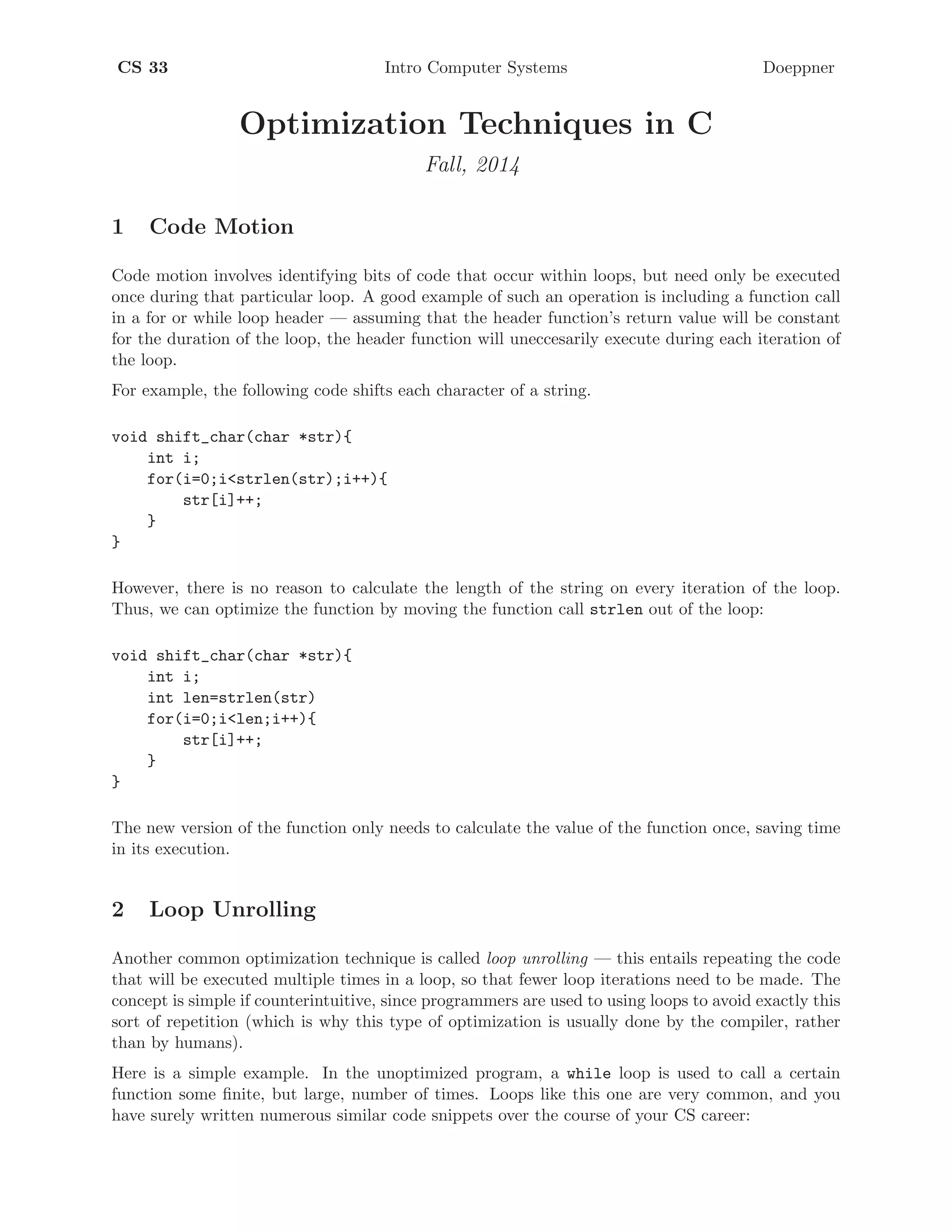 CS 33 Intro Computer Systems Doeppner

Optimization Techniques in C

Fall, 2014

1 Code Motion

Code motion involves identifying bits of code that occur within loops, but need only be executed once during that particular loop. A good example of such an operation is including a function call in a for or while loop header — assuming that the header function's return value will be constant for the duration of the loop, the header function will uneccesarily execute during each iteration of the loop.

For example, the following code shifts each character of a string.

void shift_char(char *str){
    int i;
    for(i=0;i<strlen(str);i++){
        str[i]++;
    }
}

However, there is no reason to calculate the length of the string on every iteration of the loop. Thus, we can optimize the function by moving the function call strlen out of the loop:

void shift_char(char *str){
    int i;
    int len=strlen(str)
    for(i=0;i<len;i++){
        str[i]++;
    }
}

The new version of the function only needs to calculate the value of the function once, saving time in its execution.

2 Loop Unrolling

Another common optimization technique is called loop unrolling — this entails repeating the code that will be executed multiple times in a loop, so that fewer loop iterations need to be made. The concept is simple if counterintuitive, since programmers are used to using loops to avoid exactly this sort of repetition (which is why this type of optimization is usually done by the compiler, rather than by humans).

Here is a simple example. In the unoptimized program, a while loop is used to call a certain function some finite, but large, number of times. Loops like this one are very common, and you have surely written numerous similar code snippets over the course of your CS career: